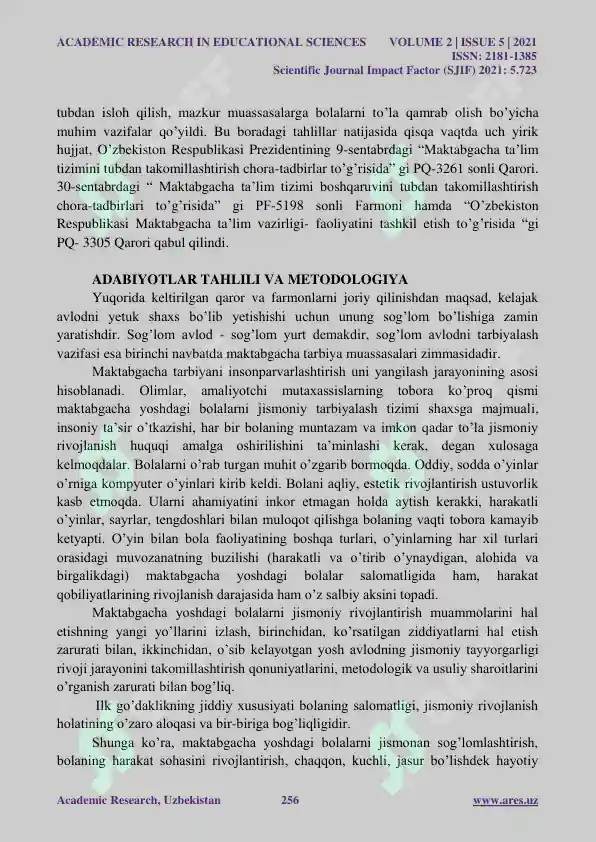 ACADEMIC RESEARCH IN EDUCATIONAL SCIENCES VOLUME 2 | ISSUE 5 | 2021
ISSN: 2181-1385
Scientific Journal Impact Factor (SJIF) 2021: 5.723

tubdan isloh qilish, mazkur muassasalarga bolalarni to'la qamrab olish bo'yicha muhim vazifalar qo'yildi. Bu boradagi tahlillar natijasida qisqa vaqtda uch yirik hujjat, O'zbekiston Respublikasi Prezidentining 9-sentabrdagi "Maktabgacha ta'lim tizimini tubdan takomillashtirish chora-tadbirlar to'g'risida" gi PQ-3261 sonli Qarori. 30-sentabrdagi " Maktabgacha ta'lim tizimi boshqaruvini tubdan takomillashtirish chora-tadbirlari to'g'risida" gi PF-5198 sonli Farmoni hamda "O'zbekiston Respublikasi Maktabgacha ta'lim vazirligi- faoliyatini tashkil etish to'g'risida "gi PQ- 3305 Qarori qabul qilindi.

ADABIYOTLAR TAHLILI VA METODOLOGIYA

Yuqorida keltirilgan qaror va farmonlarni joriy qilinishdan maqsad, kelajak avlodni yetuk shaxs bo'lib yetishishi uchun unung sog'lom bo'lishiga zamin yaratishdir. Sog'lom avlod - sog'lom yurt demakdir, sog'lom avlodni tarbiyalash vazifasi esa birinchi navbatda maktabgacha tarbiya muassasalari zimmasidadir.

Maktabgacha tarbiyani insonparvarlashtirish uni yangilash jarayonining asosi hisoblanadi. Olimlar, amaliyotchi mutaxassislarning tobora ko'proq qismi maktabgacha yoshdagi bolalarni jismoniy tarbiyalash tizimi shaxsga majmuali, insoniy ta'sir o'tkazishi, har bir bolaning muntazam va imkon qadar to'la jismoniy rivojlanish huquqi amalga oshirilishini ta'minlashi kerak, degan xulosaga kelmoqdalar. Bolalarni o'rab turgan muhit o'zgarib bormoqda. Oddiy, sodda o'yinlar o'rniga kompyuter o'yinlari kirib keldi. Bolani aqliy, estetik rivojlantirish ustuvorlik kasb etmoqda. Ularni ahamiyatini inkor etmagan holda aytish kerakki, harakatli o'yinlar, sayrlar, tengdoshlari bilan muloqot qilishga bolaning vaqti tobora kamayib ketyapti. O'yin bilan bola faoliyatining boshqa turlari, o'yinlarning har xil turlari orasidagi muvozanatning buzilishi (harakatli va o'tirib o'ynaydigan, alohida va birgalikdagi) maktabgacha yoshdagi bolalar salomatligida ham, harakat qobiliyatlarining rivojlanish darajasida ham o'z salbiy aksini topadi.

Maktabgacha yoshdagi bolalarni jismoniy rivojlantirish muammolarini hal etishning yangi yo'llarini izlash, birinchidan, ko'rsatilgan ziddiyatlarni hal etish zarurati bilan, ikkinchidan, o'sib kelayotgan yosh avlodning jismoniy tayyorgarligi rivoji jarayonini takomillashtirish qonuniyatlarini, metodologik va usuliy sharoitlarini o'rganish zarurati bilan bog'liq.

Ilk go'daklikning jiddiy xususiyati bolaning salomatligi, jismoniy rivojlanish holatining o'zaro aloqasi va bir-biriga bog'liqligidir.

Shunga ko'ra, maktabgacha yoshdagi bolalarni jismonan sog'lomlashtirish, bolaning harakat sohasini rivojlantirish, chaqqon, kuchli, jasur bo'lishdek hayotiy

Academic Research, Uzbekistan 256 www.ares.uz